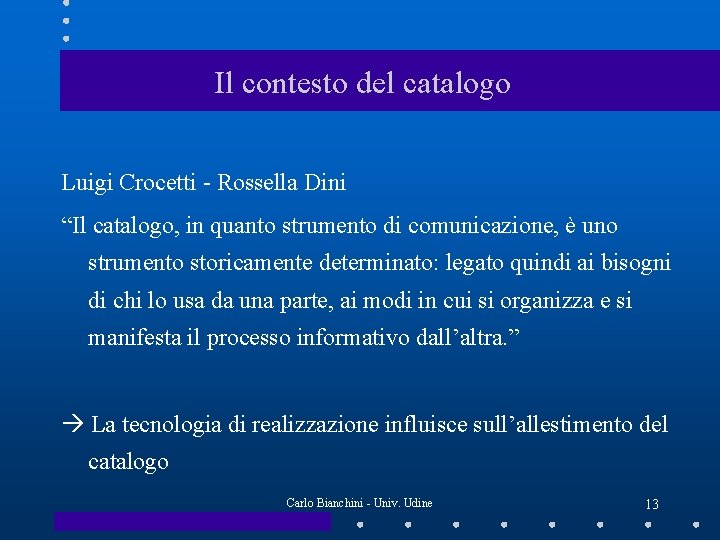 Il contesto del catalogo

Luigi Crocetti - Rossella Dini

“Il catalogo, in quanto strumento di comunicazione, è uno strumento storicamente determinato: legato quindi ai bisogni di chi lo usa da una parte, ai modi in cui si organizza e si manifesta il processo informativo dall’altra.”

→ La tecnologia di realizzazione influisce sull’allestimento del catalogo

Carlo Bianchini - Univ. Udine

13